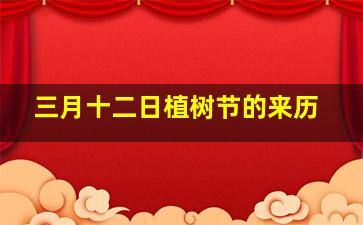 三月十二日植树节的来历